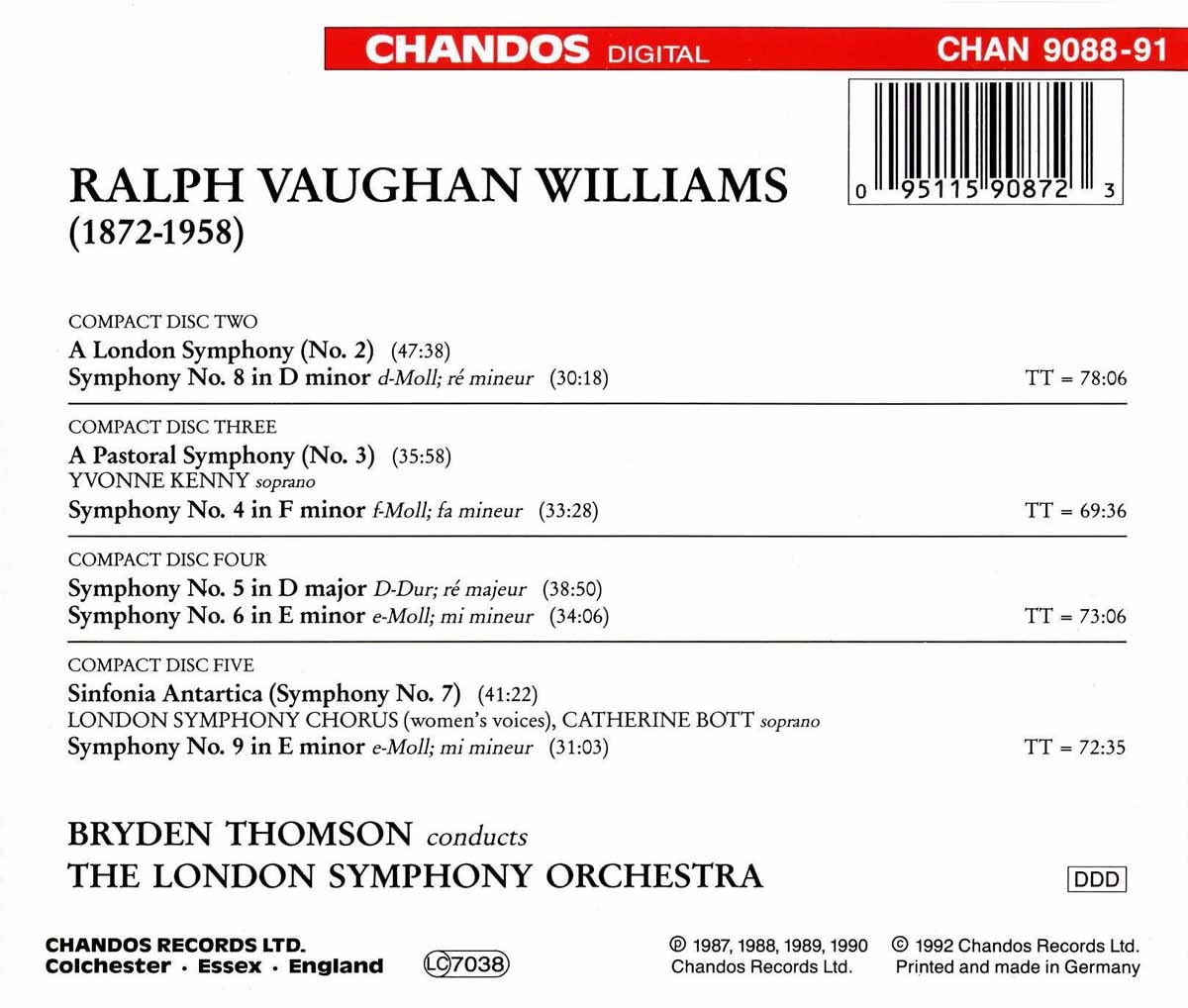 CHANDOS DIGITAL CHAN 9088-91

0 95115 90872 3

RALPH VAUGHAN WILLIAMS
(1872-1958)

COMPACT DISC TWO
A London Symphony (No. 2) (47:38)
Symphony No. 8 in D minor d-Moll; ré mineur (30:18) TT = 78:06

COMPACT DISC THREE
A Pastoral Symphony (No. 3) (35:58)
YVONNE KENNY soprano
Symphony No. 4 in F minor f-Moll; fa mineur (33:28) TT = 69:36

COMPACT DISC FOUR
Symphony No. 5 in D major D-Dur; ré majeur (38:50)
Symphony No. 6 in E minor e-Moll; mi mineur (34:06) TT = 73:06

COMPACT DISC FIVE
Sinfonia Antartica (Symphony No. 7) (41:22)
LONDON SYMPHONY CHORUS (women's voices), CATHERINE BOTT soprano
Symphony No. 9 in E minor e-Moll; mi mineur (31:03) TT = 72:35

BRYDEN THOMSON conducts
THE LONDON SYMPHONY ORCHESTRA

DDD

CHANDOS RECORDS LTD.
Colchester · Essex · England

LC 7038

℗ 1987, 1988, 1989, 1990 Chandos Records Ltd.

© 1992 Chandos Records Ltd.
Printed and made in Germany